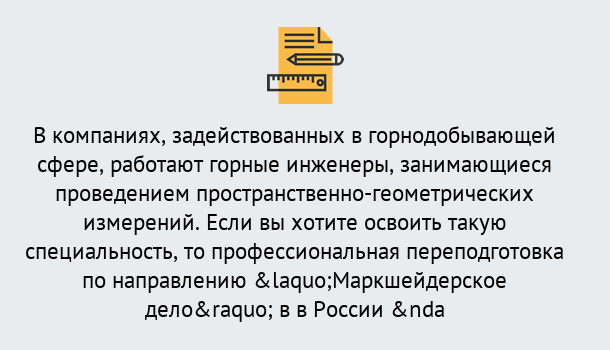 В компаниях, задействованных в горнодобывающей сфере, работают горные инженеры, занимающиеся проведением пространственно-геометрических измерений. Если вы хотите освоить такую специальность, то профессиональная переподготовка по направлению &laquo;Маркшейдерское дело&raquo; в в России &nda